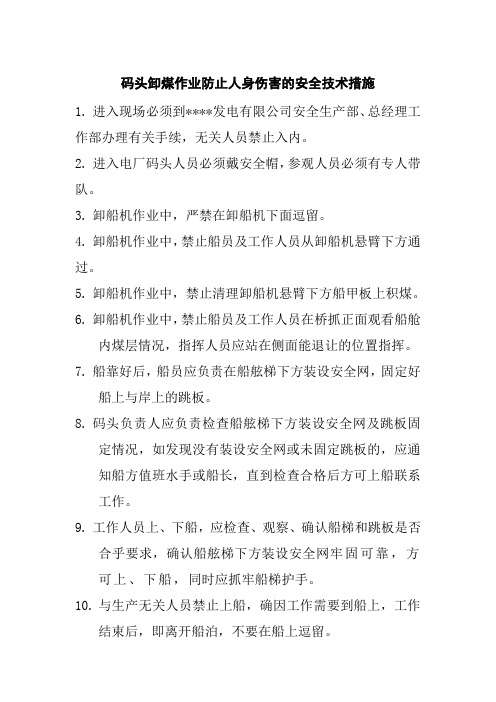 码头卸煤作业防止人身伤害的安全技术措施

1. 进入现场必须到****发电有限公司安全生产部、总经理工作部办理有关手续，无关人员禁止入内。

2. 进入电厂码头人员必须戴安全帽，参观人员必须有专人带队。

3. 卸船机作业中，严禁在卸船机下面逗留。

4. 卸船机作业中，禁止船员及工作人员从卸船机悬臂下方通过。

5. 卸船机作业中，禁止清理卸船机悬臂下方船甲板上积煤。

6. 卸船机作业中，禁止船员及工作人员在桥抓正面观看船舱内煤层情况，指挥人员应站在侧面能退让的位置指挥。

7. 船靠好后，船员应负责在船舷梯下方装设安全网，固定好船上与岸上的跳板。

8. 码头负责人应负责检查船舷梯下方装设安全网及跳板固定情况，如发现没有装设安全网或未固定跳板的，应通知船方值班水手或船长，直到检查合格后方可上船联系工作。

9. 工作人员上、下船，应检查、观察、确认船梯和跳板是否合乎要求，确认船舷梯下方装设安全网牢固可靠，方可上、下船，同时应抓牢船梯护手。

10. 与生产无关人员禁止上船，确因工作需要到船上，工作结束后，即离开船泊，不要在船上逗留。